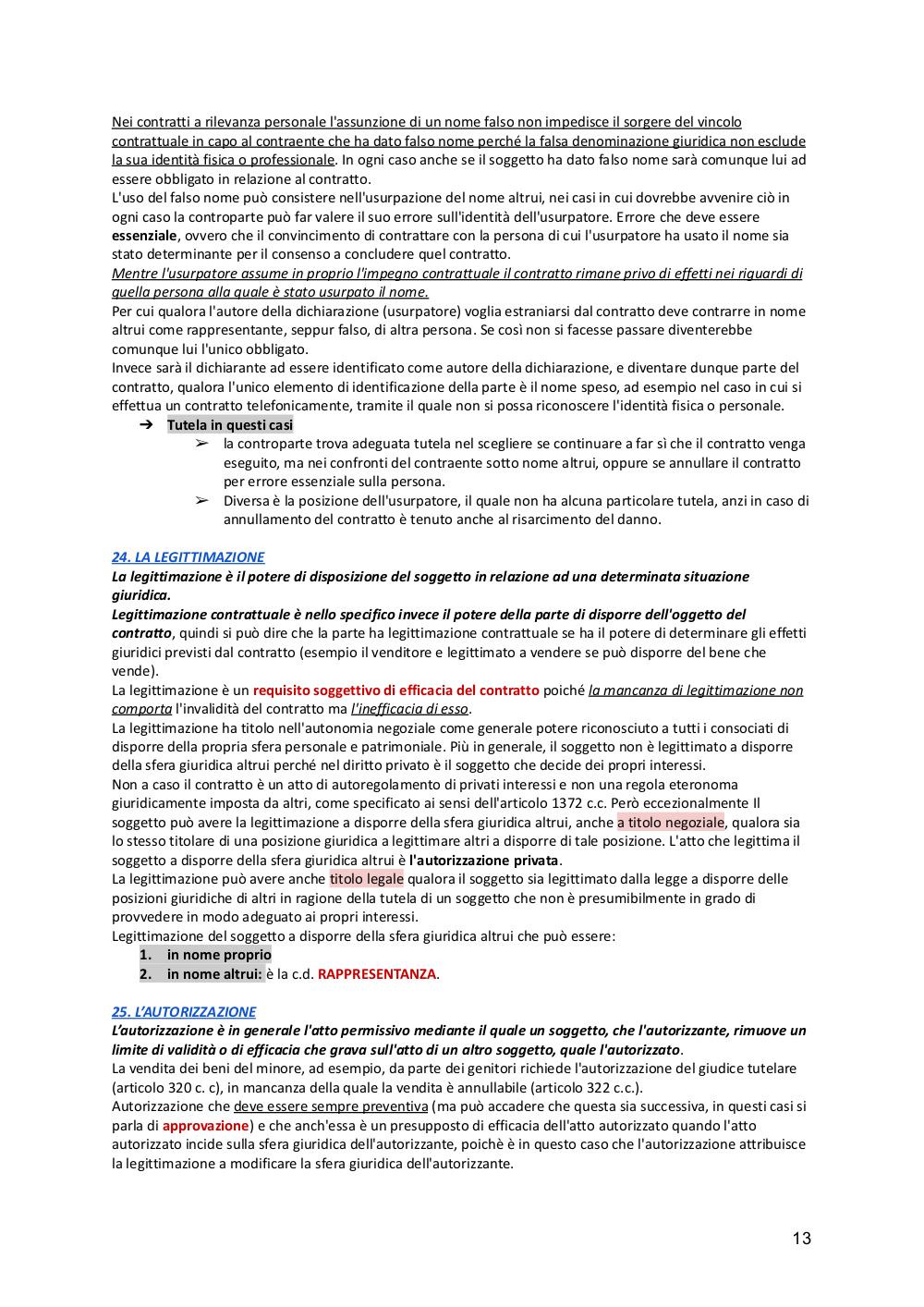 Nei contratti a rilevanza personale l'assunzione di un nome falso non impedisce il sorgere del vincolo contrattuale in capo al contraente che ha dato falso nome perché la falsa denominazione giuridica non esclude la sua identità fisica o professionale. In ogni caso anche se il soggetto ha dato falso nome sarà comunque lui ad essere obbligato in relazione al contratto.
L'uso del falso nome può consistere nell'usurpazione del nome altrui, nei casi in cui dovrebbe avvenire ciò in ogni caso la controparte può far valere il suo errore sull'identità dell'usurpatore. Errore che deve essere essenziale, ovvero che il convincimento di contrattare con la persona di cui l'usurpatore ha usato il nome sia stato determinante per il consenso a concludere quel contratto.
Mentre l'usurpatore assume in proprio l'impegno contrattuale il contratto rimane privo di effetti nei riguardi di quella persona alla quale è stato usurpato il nome.
Per cui qualora l'autore della dichiarazione (usurpatore) voglia estraniarsi dal contratto deve contrarre in nome altrui come rappresentante, seppur falso, di altra persona. Se così non si facesse passare diventerebbe comunque lui l'unico obbligato.
Invece sarà il dichiarante ad essere identificato come autore della dichiarazione, e diventare dunque parte del contratto, qualora l'unico elemento di identificazione della parte è il nome speso, ad esempio nel caso in cui si effettua un contratto telefonicamente, tramite il quale non si possa riconoscere l'identità fisica o personale.
➔ Tutela in questi casi
➢ la controparte trova adeguata tutela nel scegliere se continuare a far sì che il contratto venga eseguito, ma nei confronti del contraente sotto nome altrui, oppure se annullare il contratto per errore essenziale sulla persona.
➢ Diversa è la posizione dell'usurpatore, il quale non ha alcuna particolare tutela, anzi in caso di annullamento del contratto è tenuto anche al risarcimento del danno.

24. LA LEGITTIMAZIONE
La legittimazione è il potere di disposizione del soggetto in relazione ad una determinata situazione giuridica.
Legittimazione contrattuale è nello specifico invece il potere della parte di disporre dell'oggetto del contratto, quindi si può dire che la parte ha legittimazione contrattuale se ha il potere di determinare gli effetti giuridici previsti dal contratto (esempio il venditore e legittimato a vendere se può disporre del bene che vende).
La legittimazione è un requisito soggettivo di efficacia del contratto poiché la mancanza di legittimazione non comporta l'invalidità del contratto ma l'inefficacia di esso.
La legittimazione ha titolo nell'autonomia negoziale come generale potere riconosciuto a tutti i consociati di disporre della propria sfera personale e patrimoniale. Più in generale, il soggetto non è legittimato a disporre della sfera giuridica altrui perché nel diritto privato è il soggetto che decide dei propri interessi.
Non a caso il contratto è un atto di autoregolamento di privati interessi e non una regola eteronoma giuridicamente imposta da altri, come specificato ai sensi dell'articolo 1372 c.c. Però eccezionalmente Il soggetto può avere la legittimazione a disporre della sfera giuridica altrui, anche a titolo negoziale, qualora sia lo stesso titolare di una posizione giuridica a legittimare altri a disporre di tale posizione. L'atto che legittima il soggetto a disporre della sfera giuridica altrui è l'autorizzazione privata.
La legittimazione può avere anche titolo legale qualora il soggetto sia legittimato dalla legge a disporre delle posizioni giuridiche di altri in ragione della tutela di un soggetto che non è presumibilmente in grado di provvedere in modo adeguato ai propri interessi.
Legittimazione del soggetto a disporre della sfera giuridica altrui che può essere:
1. in nome proprio
2. in nome altrui: è la c.d. RAPPRESENTANZA.

25. L'AUTORIZZAZIONE
L'autorizzazione è in generale l'atto permissivo mediante il quale un soggetto, che l'autorizzante, rimuove un limite di validità o di efficacia che grava sull'atto di un altro soggetto, quale l'autorizzato.
La vendita dei beni del minore, ad esempio, da parte dei genitori richiede l'autorizzazione del giudice tutelare (articolo 320 c. c), in mancanza della quale la vendita è annullabile (articolo 322 c.c.).
Autorizzazione che deve essere sempre preventiva (ma può accadere che questa sia successiva, in questi casi si parla di approvazione) e che anch'essa è un presupposto di efficacia dell'atto autorizzato quando l'atto autorizzato incide sulla sfera giuridica dell'autorizzante, poichè è in questo caso che l'autorizzazione attribuisce la legittimazione a modificare la sfera giuridica dell'autorizzante.

13